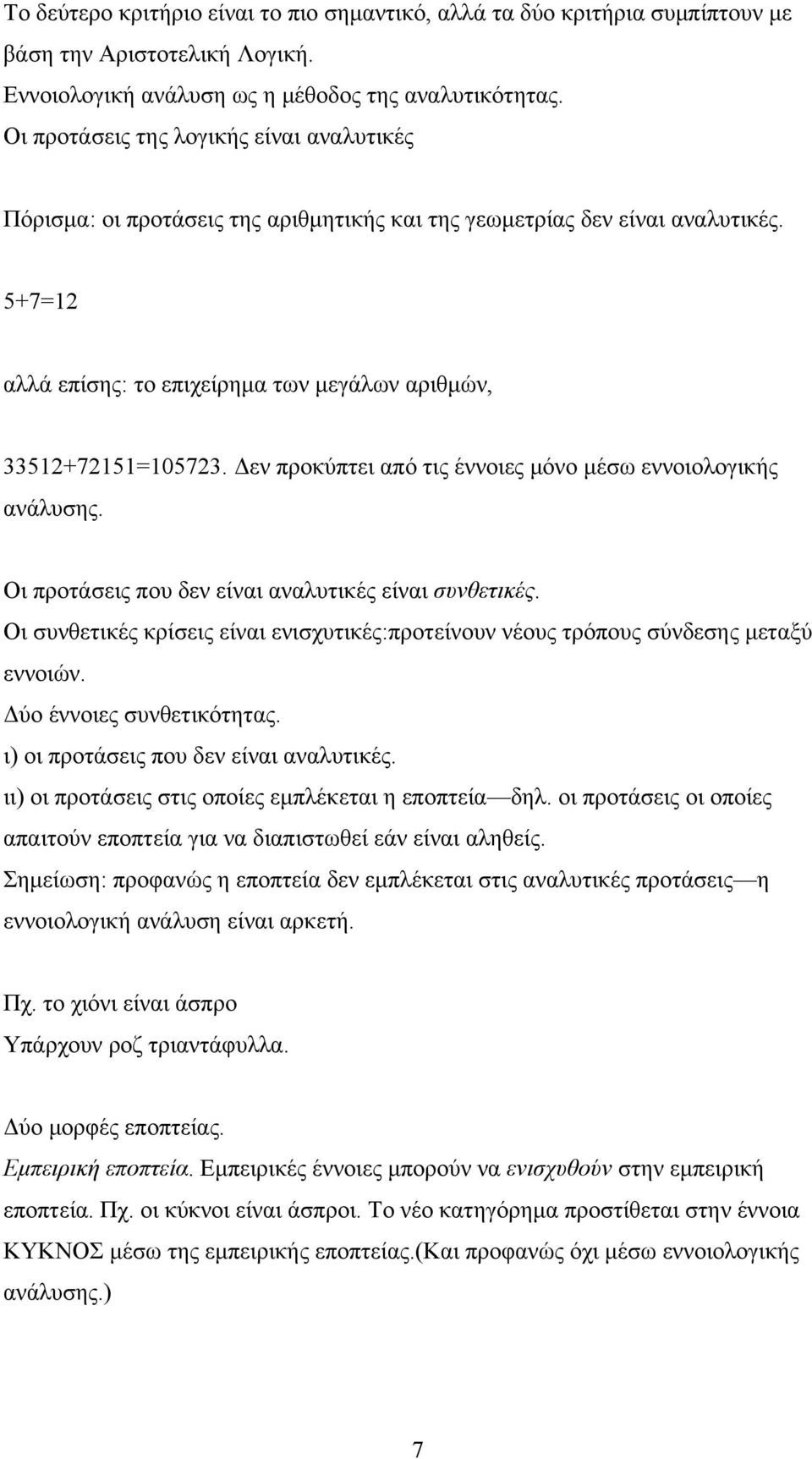 Το δεύτερο κριτήριο είναι το πιο σημαντικό, αλλά τα δύο κριτήρια συμπίπτουν με βάση την Αριστοτελική Λογική.
Εννοιολογική ανάλυση ως η μέθοδος της αναλυτικότητας.
Οι προτάσεις της λογικής είναι αναλυτικές

Πόρισμα: οι προτάσεις της αριθμητικής και της γεωμετρίας δεν είναι αναλυτικές.

$5+7=12$

αλλά επίσης: το επιχείρημα των μεγάλων αριθμών,

$33512+72151=105723$. Δεν προκύπτει από τις έννοιες μόνο μέσω εννοιολογικής ανάλυσης.

Οι προτάσεις που δεν είναι αναλυτικές είναι συνθετικές.
Οι συνθετικές κρίσεις είναι ενισχυτικές:προτείνουν νέους τρόπους σύνδεσης μεταξύ εννοιών.
Δύο έννοιες συνθετικότητας.
ι) οι προτάσεις που δεν είναι αναλυτικές.
ιι) οι προτάσεις στις οποίες εμπλέκεται η εποπτεία—δηλ. οι προτάσεις οι οποίες απαιτούν εποπτεία για να διαπιστωθεί εάν είναι αληθείς.
Σημείωση: προφανώς η εποπτεία δεν εμπλέκεται στις αναλυτικές προτάσεις—η εννοιολογική ανάλυση είναι αρκετή.

Πχ. το χιόνι είναι άσπρο
Υπάρχουν ροζ τριαντάφυλλα.

Δύο μορφές εποπτείας.
Εμπειρική εποπτεία. Εμπειρικές έννοιες μπορούν να ενισχυθούν στην εμπειρική εποπτεία. Πχ. οι κύκνοι είναι άσπροι. Το νέο κατηγόρημα προστίθεται στην έννοια ΚΥΚΝΟΣ μέσω της εμπειρικής εποπτείας.(Και προφανώς όχι μέσω εννοιολογικής ανάλυσης.)

7